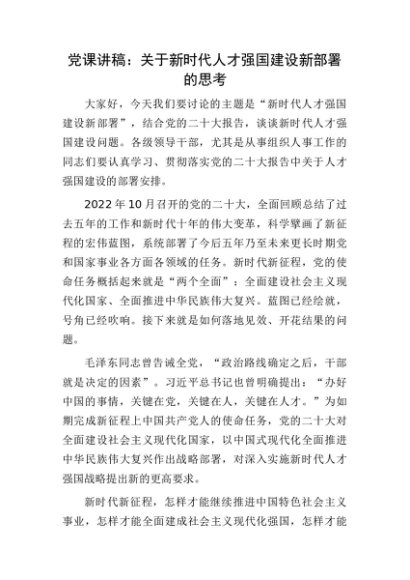 党课讲稿：关于新时代人才强国建设新部署的思考

大家好，今天我们要讨论的主题是“新时代人才强国建设新部署”，结合党的二十大报告，谈谈新时代人才强国建设问题。各级领导干部，尤其是从事组织人事工作的同志们要认真学习、贯彻落实党的二十大报告中关于人才强国建设的部署安排。

2022年10月召开的党的二十大，全面回顾总结了过去五年的工作和新时代十年的伟大变革，科学擘画了新征程的宏伟蓝图，系统部署了今后五年乃至未来更长时期党和国家事业各方面各领域的任务。新时代新征程，党的使命任务概括起来就是“两个全面”：全面建设社会主义现代化国家、全面推进中华民族伟大复兴。蓝图已经绘就，号角已经吹响。接下来就是如何落地见效、开花结果的问题。

毛泽东同志曾告诫全党，“政治路线确定之后，干部就是决定的因素”。习近平总书记也曾明确提出：“办好中国的事情，关键在党，关键在人，关键在人才。”为如期完成新征程上中国共产党人的使命任务，党的二十大对全面建设社会主义现代化国家，以中国式现代化全面推进中华民族伟大复兴作出战略部署，对深入实施新时代人才强国战略提出新的更高要求。

新时代新征程，怎样才能继续推进中国特色社会主义事业，怎样才能全面建成社会主义现代化强国，怎样才能